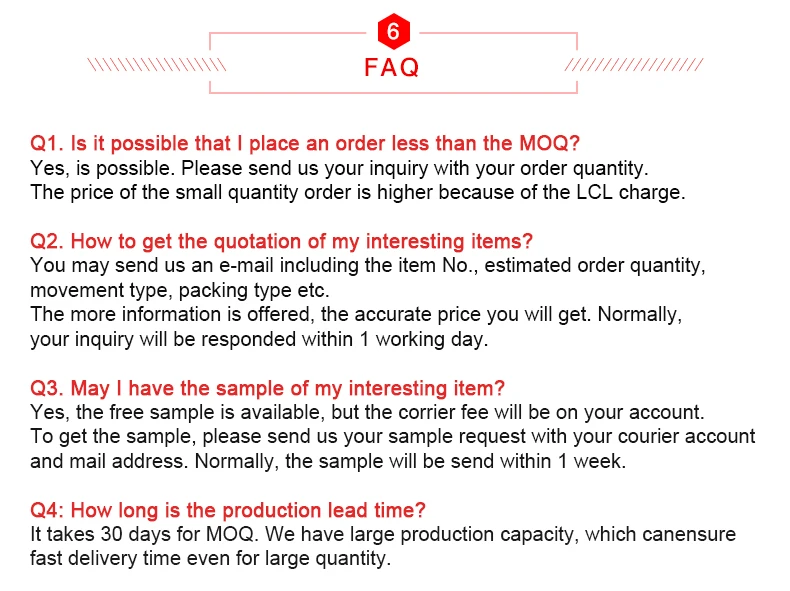 6
FAQ

Q1. Is it possible that I place an order less than the MOQ?
Yes, is possible. Please send us your inquiry with your order quantity.
The price of the small quantity order is higher because of the LCL charge.

Q2. How to get the quotation of my interesting items?
You may send us an e-mail including the item No., estimated order quantity, movement type, packing type etc.
The more information is offered, the accurate price you will get. Normally, your inquiry will be responded within 1 working day.

Q3. May I have the sample of my interesting item?
Yes, the free sample is available, but the corrier fee will be on your account.
To get the sample, please send us your sample request with your courier account and mail address. Normally, the sample will be send within 1 week.

Q4: How long is the production lead time?
It takes 30 days for MOQ. We have large production capacity, which canensure fast delivery time even for large quantity.